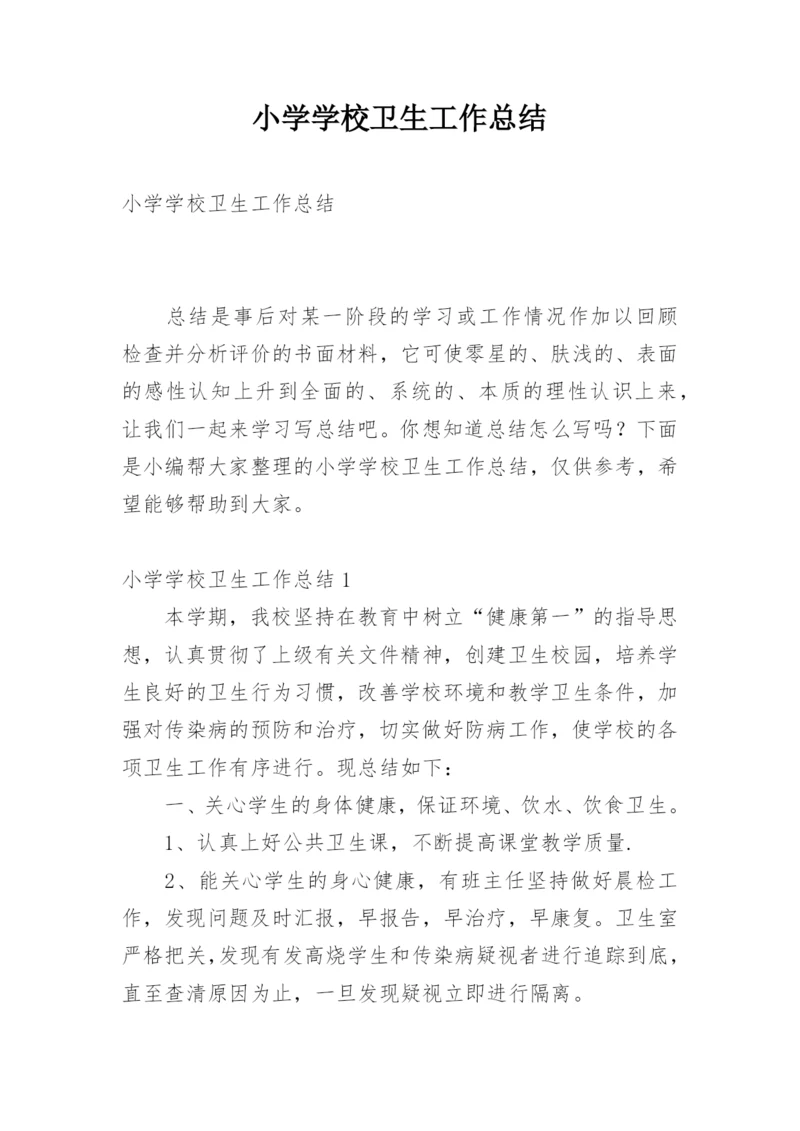 小学学校卫生工作总结

小学学校卫生工作总结

总结是事后对某一阶段的学习或工作情况作加以回顾检查并分析评价的书面材料，它可使零星的、肤浅的、表面的感性认知上升到全面的、系统的、本质的理性认识上来，让我们一起来学习写总结吧。你想知道总结怎么写吗？下面是小编帮大家整理的小学学校卫生工作总结，仅供参考，希望能够帮助到大家。

小学学校卫生工作总结1

本学期，我校坚持在教育中树立“健康第一”的指导思想，认真贯彻了上级有关文件精神，创建卫生校园，培养学生良好的卫生行为习惯，改善学校环境和教学卫生条件，加强对传染病的预防和治疗，切实做好防病工作，使学校的各项卫生工作有序进行。现总结如下：

一、关心学生的身体健康，保证环境、饮水、饮食卫生。

1、认真上好公共卫生课，不断提高课堂教学质量.

2、能关心学生的身心健康，有班主任坚持做好晨检工作，发现问题及时汇报，早报告，早治疗，早康复。卫生室严格把关，发现有发高烧学生和传染病疑视者进行追踪到底，直至查清原因为止，一旦发现疑视立即进行隔离。